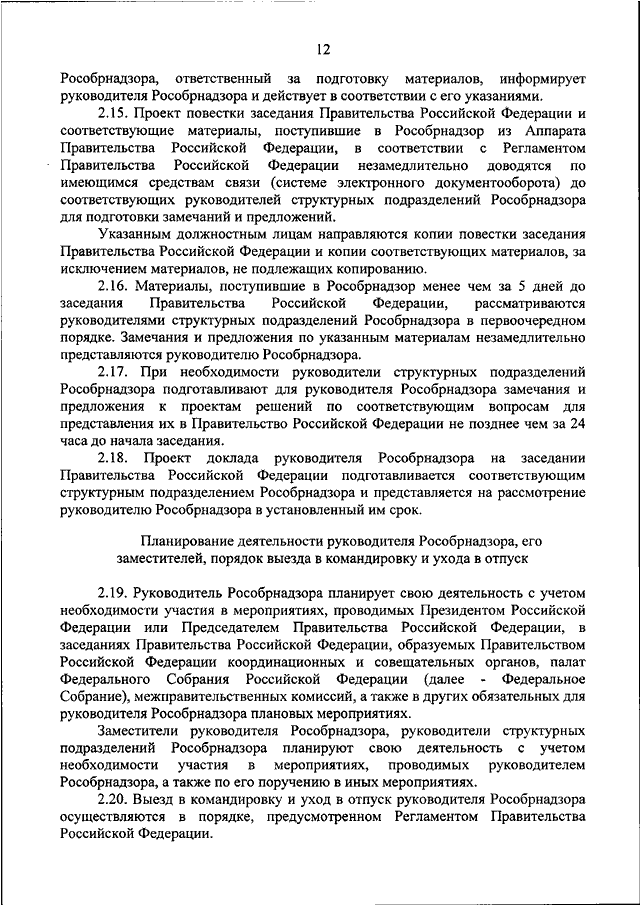 12

Рособрнадзора, ответственный за подготовку материалов, информирует руководителя Рособрнадзора и действует в соответствии с его указаниями.

2.15. Проект повестки заседания Правительства Российской Федерации и соответствующие материалы, поступившие в Рособрнадзор из Аппарата Правительства Российской Федерации, в соответствии с Регламентом Правительства Российской Федерации незамедлительно доводятся по имеющимся средствам связи (системе электронного документооборота) до соответствующих руководителей структурных подразделений Рособрнадзора для подготовки замечаний и предложений.

Указанным должностным лицам направляются копии повестки заседания Правительства Российской Федерации и копии соответствующих материалов, за исключением материалов, не подлежащих копированию.

2.16. Материалы, поступившие в Рособрнадзор менее чем за 5 дней до заседания Правительства Российской Федерации, рассматриваются руководителями структурных подразделений Рособрнадзора в первоочередном порядке. Замечания и предложения по указанным материалам незамедлительно представляются руководителю Рособрнадзора.

2.17. При необходимости руководители структурных подразделений Рособрнадзора подготавливают для руководителя Рособрнадзора замечания и предложения к проектам решений по соответствующим вопросам для представления их в Правительство Российской Федерации не позднее чем за 24 часа до начала заседания.

2.18. Проект доклада руководителя Рособрнадзора на заседании Правительства Российской Федерации подготавливается соответствующим структурным подразделением Рособрнадзора и представляется на рассмотрение руководителю Рособрнадзора в установленный им срок.

Планирование деятельности руководителя Рособрнадзора, его заместителей, порядок выезда в командировку и ухода в отпуск

2.19. Руководитель Рособрнадзора планирует свою деятельность с учетом необходимости участия в мероприятиях, проводимых Президентом Российской Федерации или Председателем Правительства Российской Федерации, в заседаниях Правительства Российской Федерации, образуемых Правительством Российской Федерации координационных и совещательных органов, палат Федерального Собрания Российской Федерации (далее - Федеральное Собрание), межправительственных комиссий, а также в других обязательных для руководителя Рособрнадзора плановых мероприятиях.

Заместители руководителя Рособрнадзора, руководители структурных подразделений Рособрнадзора планируют свою деятельность с учетом необходимости участия в мероприятиях, проводимых руководителем Рособрнадзора, а также по его поручению в иных мероприятиях.

2.20. Выезд в командировку и уход в отпуск руководителя Рособрнадзора осуществляются в порядке, предусмотренном Регламентом Правительства Российской Федерации.